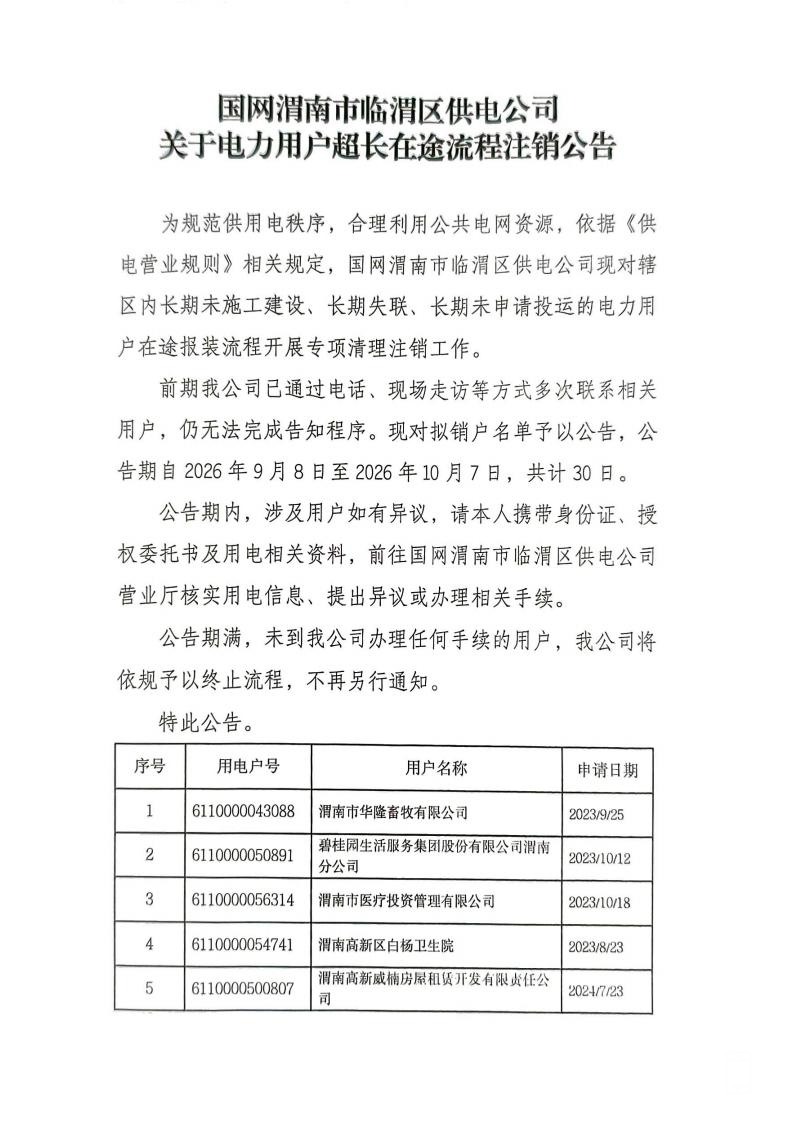 国网渭南市临渭区供电公司
关于电力用户超长在途流程注销公告

为规范供用电秩序，合理利用公共电网资源，依据《供电营业规则》相关规定，国网渭南市临渭区供电公司现对辖区内长期未施工建设、长期失联、长期未申请投运的电力用户在途报装流程开展专项清理注销工作。

前期我公司已通过电话、现场走访等方式多次联系相关用户，仍无法完成告知程序。现对拟销户名单予以公告，公告期自 2026 年 9 月 8 日至 2026 年 10 月 7 日，共计 30 日。

公告期内，涉及用户如有异议，请本人携带身份证、授权委托书及用电相关资料，前往国网渭南市临渭区供电公司营业厅核实用电信息、提出异议或办理相关手续。

公告期满，未到我公司办理任何手续的用户，我公司将依规予以终止流程，不再另行通知。

特此公告。

| 序号 | 用电户号 | 用户名称 | 申请日期 |
|---|---|---|---|
| 1 | 6110000043088 | 渭南市华隆畜牧有限公司 | 2023/9/25 |
| 2 | 6110000050891 | 碧桂园生活服务集团股份有限公司渭南分公司 | 2023/10/12 |
| 3 | 6110000056314 | 渭南市医疗投资管理有限公司 | 2023/10/18 |
| 4 | 6110000054741 | 渭南高新区白杨卫生院 | 2023/8/23 |
| 5 | 6110000500807 | 渭南高新威楠房屋租赁开发有限责任公司 | 2024/7/23 |